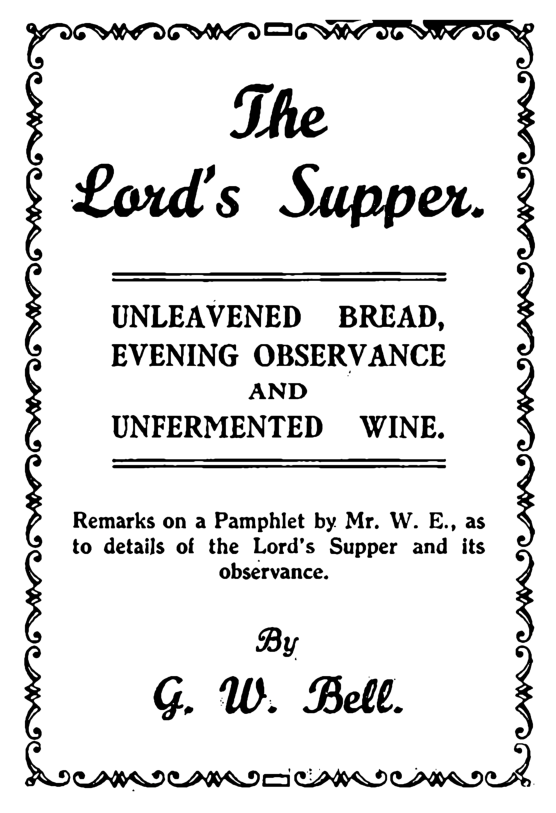 The Lord's Supper.

UNLEAVENED BREAD, EVENING OBSERVANCE AND UNFERMENTED WINE.

Remarks on a Pamphlet by Mr. W. E., as to details of the Lord's Supper and its observance.

By

G. W. Bell.